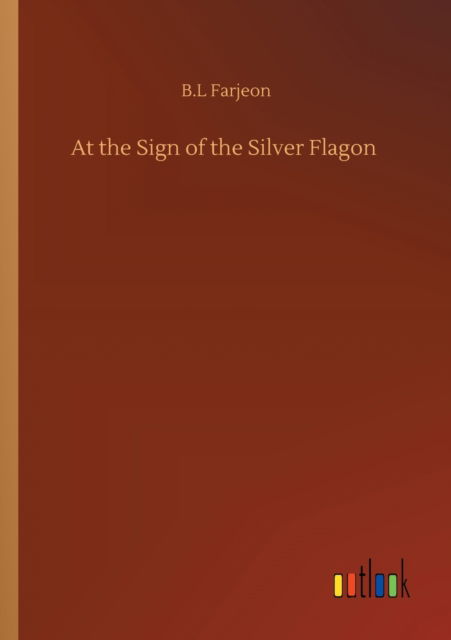 B.L Farjeon

At the Sign of the Silver Flagon

outlook